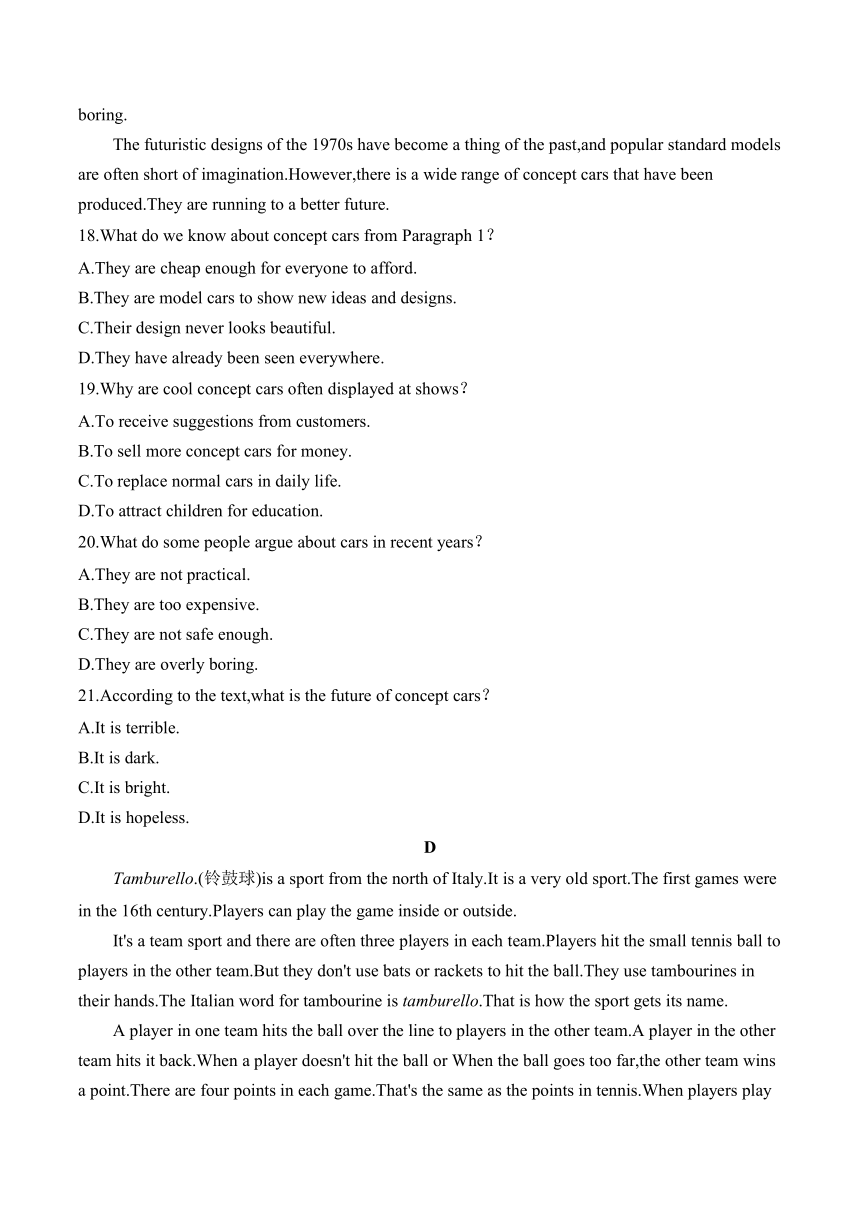 boring.

The futuristic designs of the 1970s have become a thing of the past,and popular standard models are often short of imagination.However,there is a wide range of concept cars that have been produced.They are running to a better future.

18.What do we know about concept cars from Paragraph 1？
A.They are cheap enough for everyone to afford.
B.They are model cars to show new ideas and designs.
C.Their design never looks beautiful.
D.They have already been seen everywhere.

19.Why are cool concept cars often displayed at shows？
A.To receive suggestions from customers.
B.To sell more concept cars for money.
C.To replace normal cars in daily life.
D.To attract children for education.

20.What do some people argue about cars in recent years？
A.They are not practical.
B.They are too expensive.
C.They are not safe enough.
D.They are overly boring.

21.According to the text,what is the future of concept cars？
A.It is terrible.
B.It is dark.
C.It is bright.
D.It is hopeless.

D

Tamburello.(铃鼓球)is a sport from the north of Italy.It is a very old sport.The first games were in the 16th century.Players can play the game inside or outside.

It's a team sport and there are often three players in each team.Players hit the small tennis ball to players in the other team.But they don't use bats or rackets to hit the ball.They use tambourines in their hands.The Italian word for tambourine is tamburello.That is how the sport gets its name.

A player in one team hits the ball over the line to players in the other team.A player in the other team hits it back.When a player doesn't hit the ball or When the ball goes too far,the other team wins a point.There are four points in each game.That's the same as the points in tennis.When players play